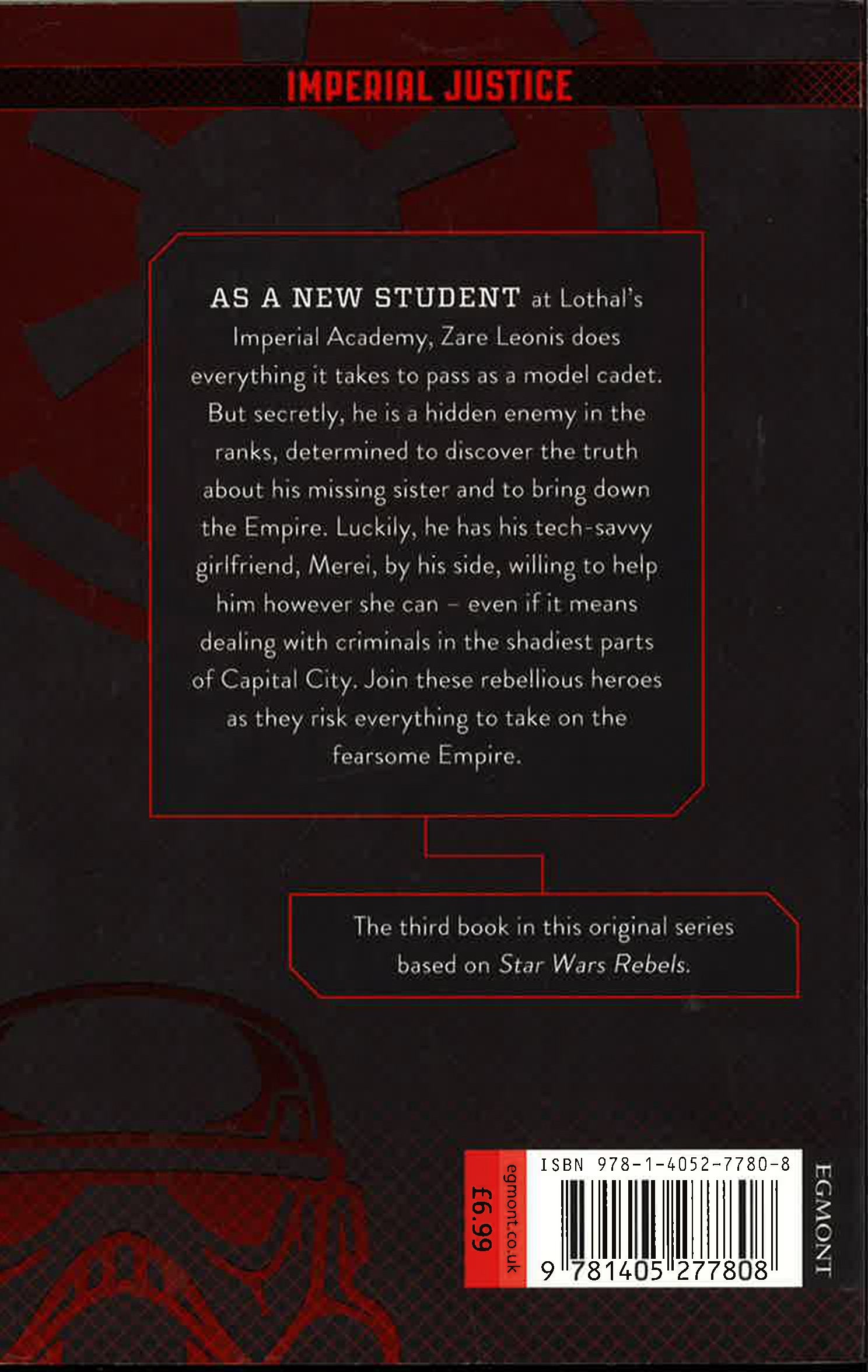 IMPERIAL JUSTICE

AS A NEW STUDENT at Lothal's Imperial Academy, Zare Leonis does everything it takes to pass as a model cadet. But secretly, he is a hidden enemy in the ranks, determined to discover the truth about his missing sister and to bring down the Empire. Luckily, he has his tech-savvy girlfriend, Merei, by his side, willing to help him however she can – even if it means dealing with criminals in the shadiest parts of Capital City. Join these rebellious heroes as they risk everything to take on the fearsome Empire.

The third book in this original series based on Star Wars Rebels.

£6.99

egmont.co.uk

ISBN 978-1-4052-7780-8

9 781405 277808

EGMONT